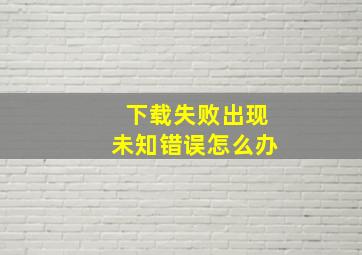 下载失败出现
未知错误怎么办